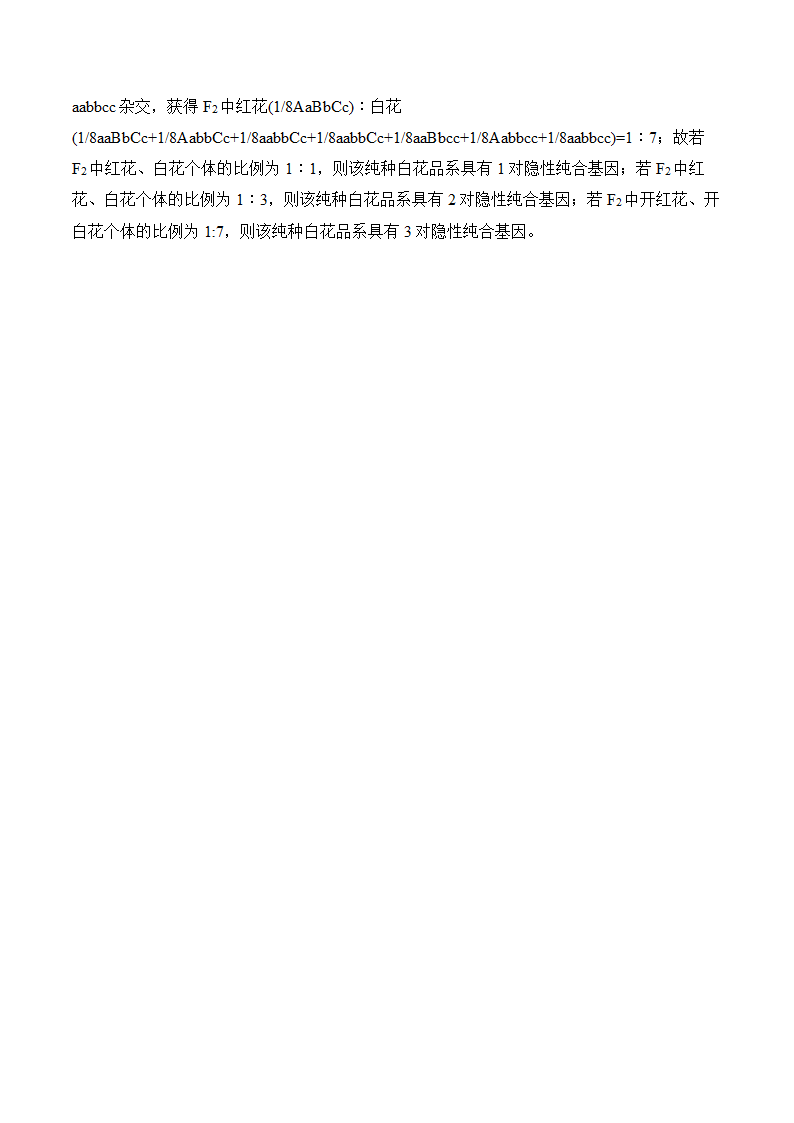 aabbcc 杂交，获得 $F_2$ 中红花(1/8AaBbCc)∶白花(1/8aaBbCc+1/8AabbCc+1/8aabbCc+1/8aabbCc+1/8aaBbcc+1/8Aabbcc+1/8aabbcc)=1∶7；故若 $F_2$ 中红花、白花个体的比例为 1∶1，则该纯种白花品系具有 1 对隐性纯合基因；若 $F_2$ 中红花、白花个体的比例为 1∶3，则该纯种白花品系具有 2 对隐性纯合基因；若 $F_2$ 中开红花、开白花个体的比例为 1:7，则该纯种白花品系具有 3 对隐性纯合基因。